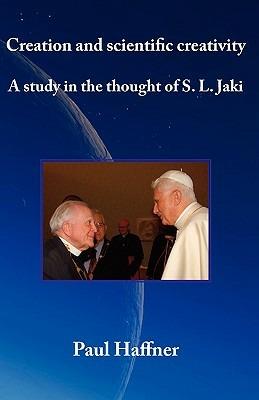 Creation and scientific creativity

A study in the thought of S. L. Jaki

Paul Haffner